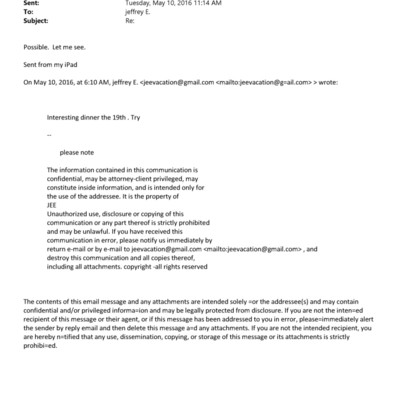 Sent: Tuesday, May 10, 2016 11:14 AM
To: jeffrey E.
Subject: Re:

Possible. Let me see.

Sent from my iPad

On May 10, 2016, at 6:10 AM, jeffrey E. <jeevacation@gmail.com <mailto:jeevacation@g=ail.com> > wrote:

Interesting dinner the 19th . Try

--

please note

The information contained in this communication is confidential, may be attorney-client privileged, may constitute inside information, and is intended only for the use of the addressee. It is the property of JEE
Unauthorized use, disclosure or copying of this communication or any part thereof is strictly prohibited and may be unlawful. If you have received this communication in error, please notify us immediately by return e-mail or by e-mail to jeevacation@gmail.com <mailto:jeevacation@gmail.com> , and destroy this communication and all copies thereof, including all attachments. copyright -all rights reserved

The contents of this email message and any attachments are intended solely =or the addressee(s) and may contain confidential and/or privileged informa=ion and may be legally protected from disclosure. If you are not the inten=ed recipient of this message or their agent, or if this message has been addressed to you in error, please=immediately alert the sender by reply email and then delete this message a=d any attachments. If you are not the intended recipient, you are hereby n=tified that any use, dissemination, copying, or storage of this message or its attachments is strictly prohibi=ed.